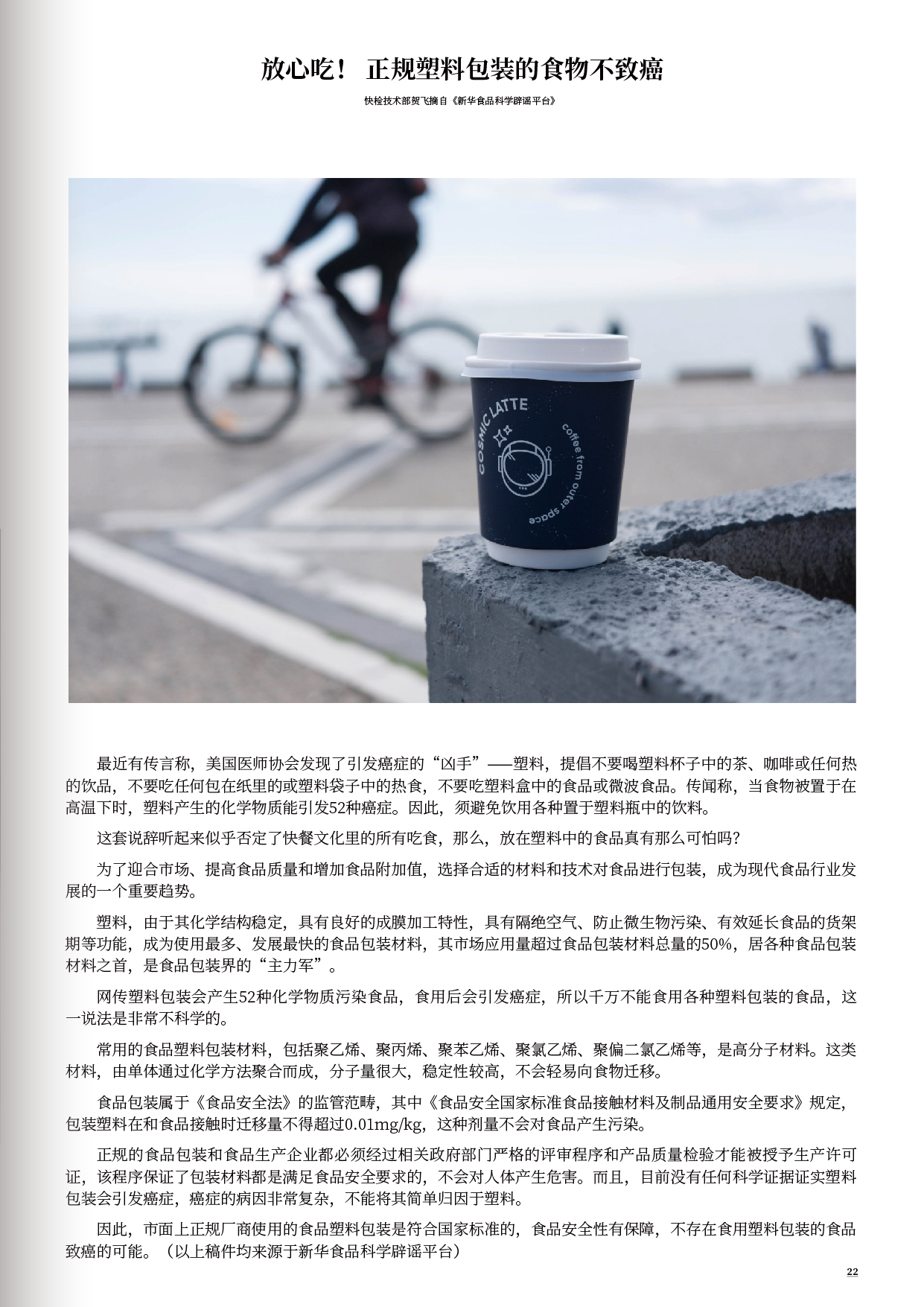 放心吃！ 正规塑料包装的食物不致癌

快检技术部贺飞摘自《新华食品科学辟谣平台》

COSMIC LATTE
coffee from outer space

最近有传言称，美国医师协会发现了引发癌症的“凶手”——塑料，提倡不要喝塑料杯子中的茶、咖啡或任何热的饮品，不要吃任何包在纸里的或塑料袋子中的热食，不要吃塑料盒中的食品或微波食品。传闻称，当食物被置于在高温下时，塑料产生的化学物质能引发52种癌症。因此，须避免饮用各种置于塑料瓶中的饮料。

这套说辞听起来似乎否定了快餐文化里的所有吃食，那么，放在塑料中的食品真有那么可怕吗？

为了迎合市场、提高食品质量和增加食品附加值，选择合适的材料和技术对食品进行包装，成为现代食品行业发展的一个重要趋势。

塑料，由于其化学结构稳定，具有良好的成膜加工特性，具有隔绝空气、防止微生物污染、有效延长食品的货架期等功能，成为使用最多、发展最快的食品包装材料，其市场应用量超过食品包装材料总量的50%，居各种食品包装材料之首，是食品包装界的“主力军”。

网传塑料包装会产生52种化学物质污染食品，食用后会引发癌症，所以千万不能食用各种塑料包装的食品，这一说法是非常不科学的。

常用的食品塑料包装材料，包括聚乙烯、聚丙烯、聚苯乙烯、聚氯乙烯、聚偏二氯乙烯等，是高分子材料。这类材料，由单体通过化学方法聚合而成，分子量很大，稳定性较高，不会轻易向食物迁移。

食品包装属于《食品安全法》的监管范畴，其中《食品安全国家标准食品接触材料及制品通用安全要求》规定，包装塑料在和食品接触时迁移量不得超过0.01mg/kg，这种剂量不会对食品产生污染。

正规的食品包装和食品生产企业都必须经过相关政府部门严格的评审程序和产品质量检验才能被授予生产许可证，该程序保证了包装材料都是满足食品安全要求的，不会对人体产生危害。而且，目前没有任何科学证据证实塑料包装会引发癌症，癌症的病因非常复杂，不能将其简单归因于塑料。

因此，市面上正规厂商使用的食品塑料包装是符合国家标准的，食品安全性有保障，不存在食用塑料包装的食品致癌的可能。（以上稿件均来源于新华食品科学辟谣平台）

22